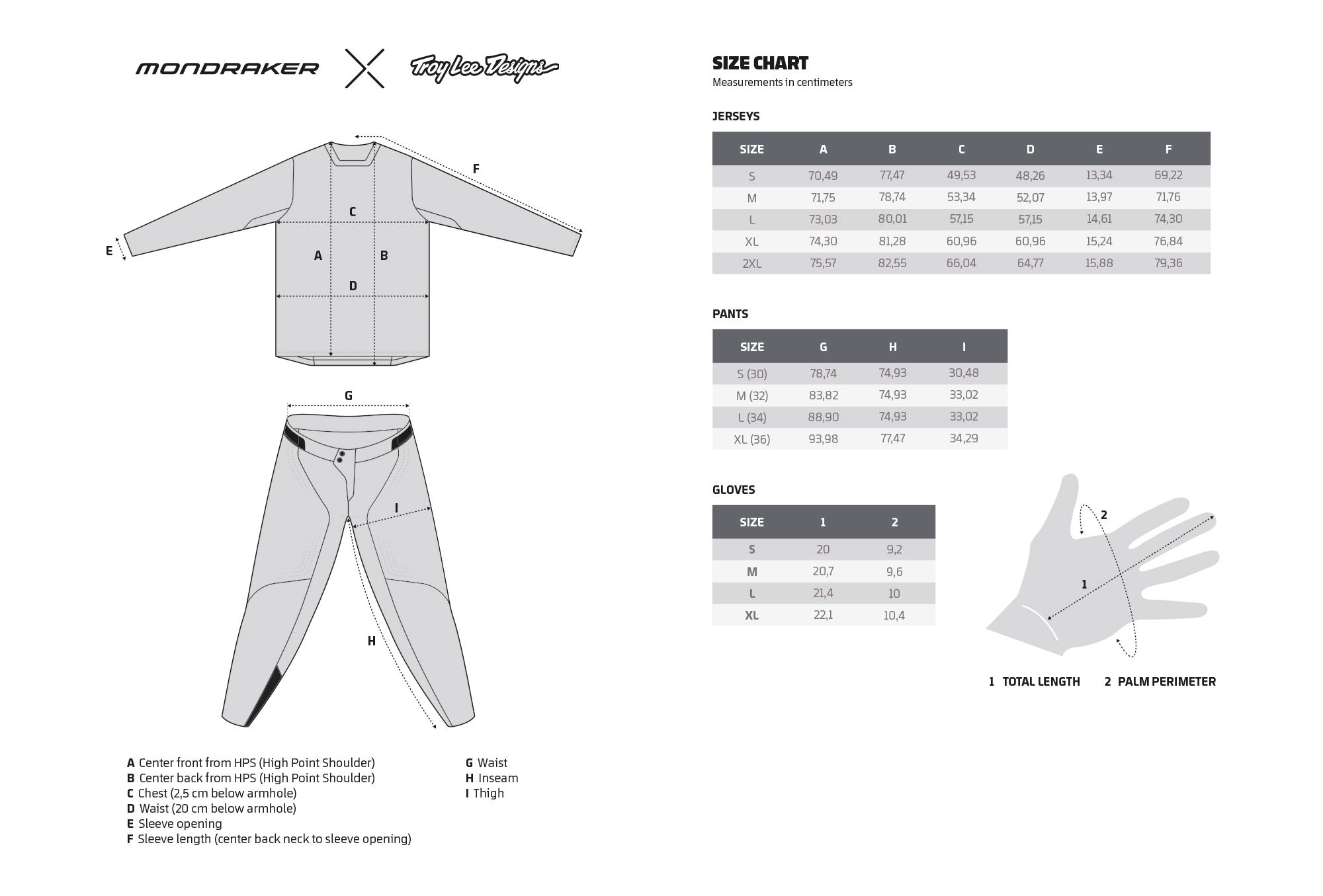 MONDRAKER X Troy Lee Designs

F

C

E

A B

D

G

I

H

A Center front from HPS (High Point Shoulder)
B Center back from HPS (High Point Shoulder)
C Chest (2,5 cm below armhole)
D Waist (20 cm below armhole)
E Sleeve opening
F Sleeve length (center back neck to sleeve opening)

G Waist
H Inseam
I Thigh

SIZE CHART
Measurements in centimeters

JERSEYS

| SIZE | A | B | C | D | E | F |
|---|---|---|---|---|---|---|
| S | 70,49 | 77,47 | 49,53 | 48,26 | 13,34 | 69,22 |
| M | 71,75 | 78,74 | 53,34 | 52,07 | 13,97 | 71,76 |
| L | 73,03 | 80,01 | 57,15 | 57,15 | 14,61 | 74,30 |
| XL | 74,30 | 81,28 | 60,96 | 60,96 | 15,24 | 76,84 |
| 2XL | 75,57 | 82,55 | 66,04 | 64,77 | 15,88 | 79,36 |

PANTS

| SIZE | G | H | I |
|---|---|---|---|
| S (30) | 78,74 | 74,93 | 30,48 |
| M (32) | 83,82 | 74,93 | 33,02 |
| L (34) | 88,90 | 74,93 | 33,02 |
| XL (36) | 93,98 | 77,47 | 34,29 |

GLOVES

| SIZE | 1 | 2 |
|---|---|---|
| S | 20 | 9,2 |
| M | 20,7 | 9,6 |
| L | 21,4 | 10 |
| XL | 22,1 | 10,4 |

2

1

1 TOTAL LENGTH 2 PALM PERIMETER